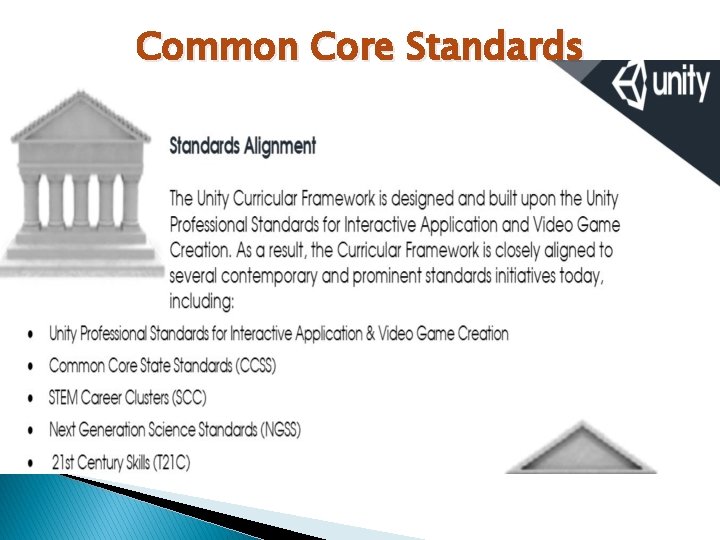 Common Core Standards

unity

Standards Alignment

The Unity Curricular Framework is designed and built upon the Unity Professional Standards for Interactive Application and Video Game Creation. As a result, the Curricular Framework is closely aligned to several contemporary and prominent standards initiatives today, including:

• Unity Professional Standards for Interactive Application & Video Game Creation
• Common Core State Standards (CCSS)
• STEM Career Clusters (SCC)
• Next Generation Science Standards (NGSS)
• 21st Century Skills (T21C)